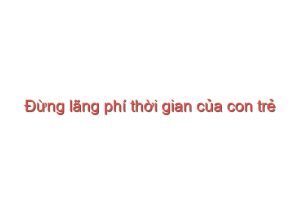 Đừng lãng phí thời gian của con trẻ